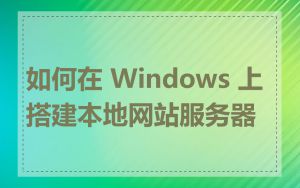 如何在 Windows 上搭建本地网站服务器